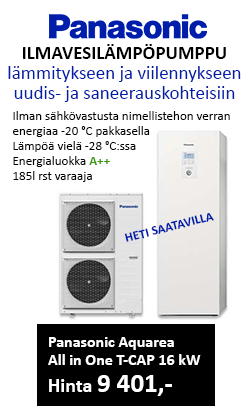 Panasonic
ILMAVESILÄMPÖPUMPPU
lämmitykseen ja viilennykseen uudis- ja saneerauskohteisiin

Ilman sähkövastusta nimellistehon verran energiaa -20 °C pakkasella
Lämpöä vielä -28 °C:ssa
Energialuokka A++
185l rst varaaja

Panasonic

Panasonic

HETI SAATAVILLA

Panasonic Aquarea
All in One T-CAP 16 kW
Hinta 9 401,-